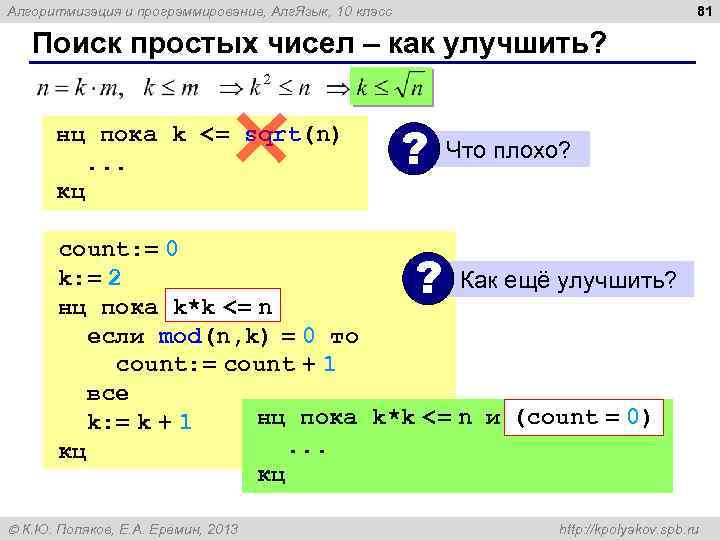 Алгоритмизация и программирование, АлгЯзык, 10 класс

81

Поиск простых чисел – как улучшить?

$n = k \cdot m, \quad k \le m \quad \Rightarrow k^2 \le n \quad \Rightarrow k \le \sqrt{n}$

нц пока k <= sqrt(n)
  ...
кц

? Что плохо?

count:= 0
k:= 2
нц пока k*k <= n
  если mod(n,k) = 0 то
    count:= count + 1
  все
  k:= k + 1
кц

? Как ещё улучшить?

нц пока k*k <= n и (count = 0)
  ...
кц

© К.Ю. Поляков, Е.А. Еремин, 2013

http://kpolyakov.spb.ru